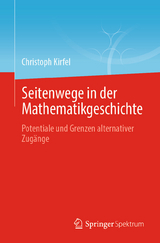 Christoph Kirfel

Seitenwege in der Mathematikgeschichte

Potentiale und Grenzen alternativer Zugänge

Springer Spektrum